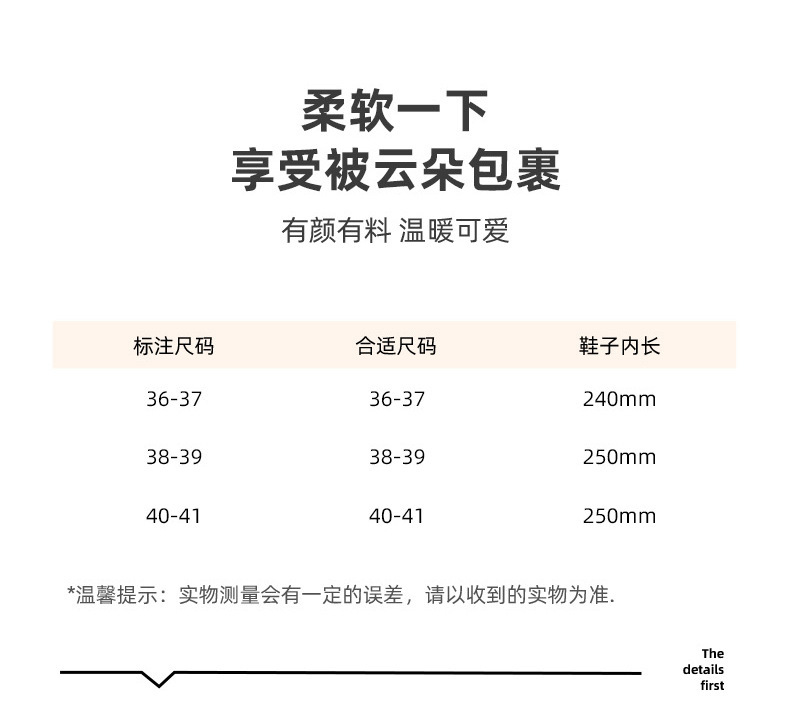 柔软一下
享受被云朵包裹

有颜有料 温暖可爱

| 标注尺码 | 合适尺码 | 鞋子内长 |
|---|---|---|
| 36-37 | 36-37 | 240mm |
| 38-39 | 38-39 | 250mm |
| 40-41 | 40-41 | 250mm |

*温馨提示：实物测量会有一定的误差，请以收到的实物为准.

The details first